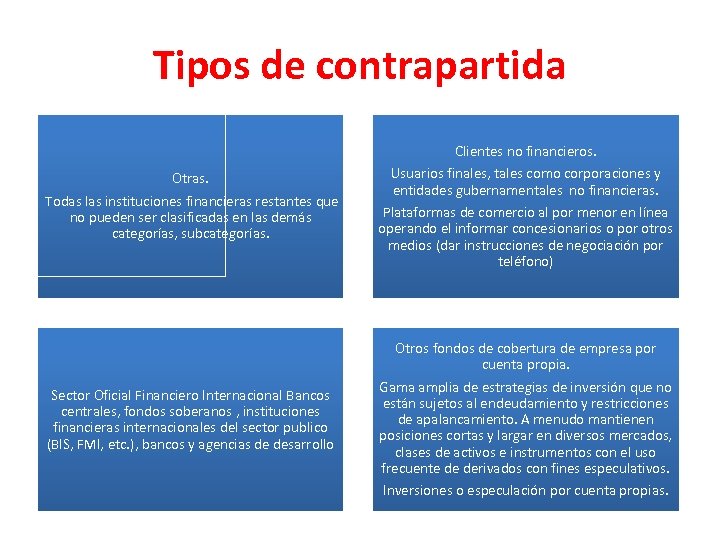 Tipos de contrapartida

Otras.

Todas las instituciones financieras restantes que no pueden ser clasificadas en las demás categorías, subcategorías.

Clientes no financieros.

Usuarios finales, tales como corporaciones y entidades gubernamentales no financieras.

Plataformas de comercio al por menor en línea operando el informar concesionarios o por otros medios (dar instrucciones de negociación por teléfono)

Sector Oficial Financiero Internacional Bancos centrales, fondos soberanos , instituciones financieras internacionales del sector publico (BIS, FMI, etc.), bancos y agencias de desarrollo

Otros fondos de cobertura de empresa por cuenta propia.

Gama amplia de estrategias de inversión que no están sujetos al endeudamiento y restricciones de apalancamiento. A menudo mantienen posiciones cortas y largar en diversos mercados, clases de activos e instrumentos con el uso frecuente de derivados con fines especulativos.

Inversiones o especulación por cuenta propias.